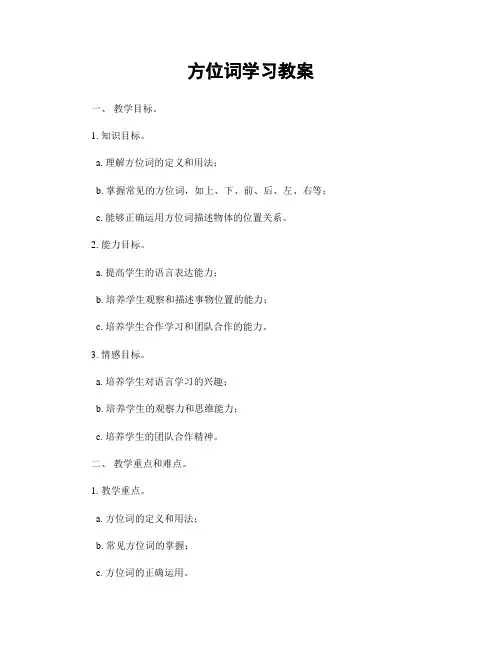 方位词学习教案

一、 教学目标。

1. 知识目标。

a. 理解方位词的定义和用法；

b. 掌握常见的方位词，如上、下、前、后、左、右等；

c. 能够正确运用方位词描述物体的位置关系。

2. 能力目标。

a. 提高学生的语言表达能力；

b. 培养学生观察和描述事物位置的能力；

c. 培养学生合作学习和团队合作的能力。

3. 情感目标。

a. 培养学生对语言学习的兴趣；

b. 培养学生的观察力和思维能力；

c. 培养学生的团队合作精神。

二、 教学重点和难点。

1. 教学重点。

a. 方位词的定义和用法；

b. 常见方位词的掌握；

c. 方位词的正确运用。